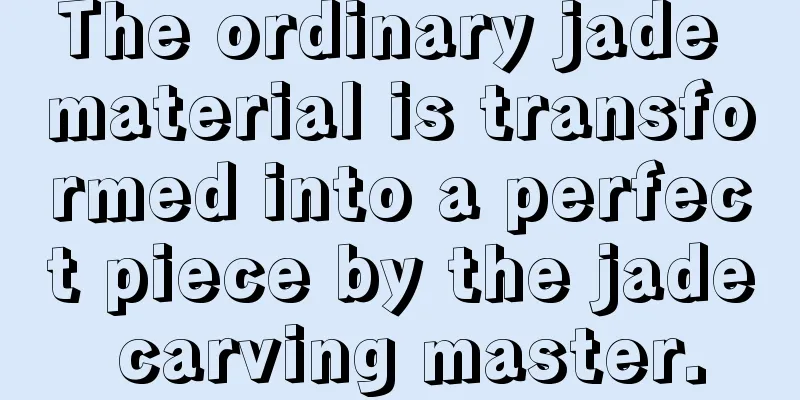 The ordinary jade material is transformed into a perfect piece by the jade carving master.